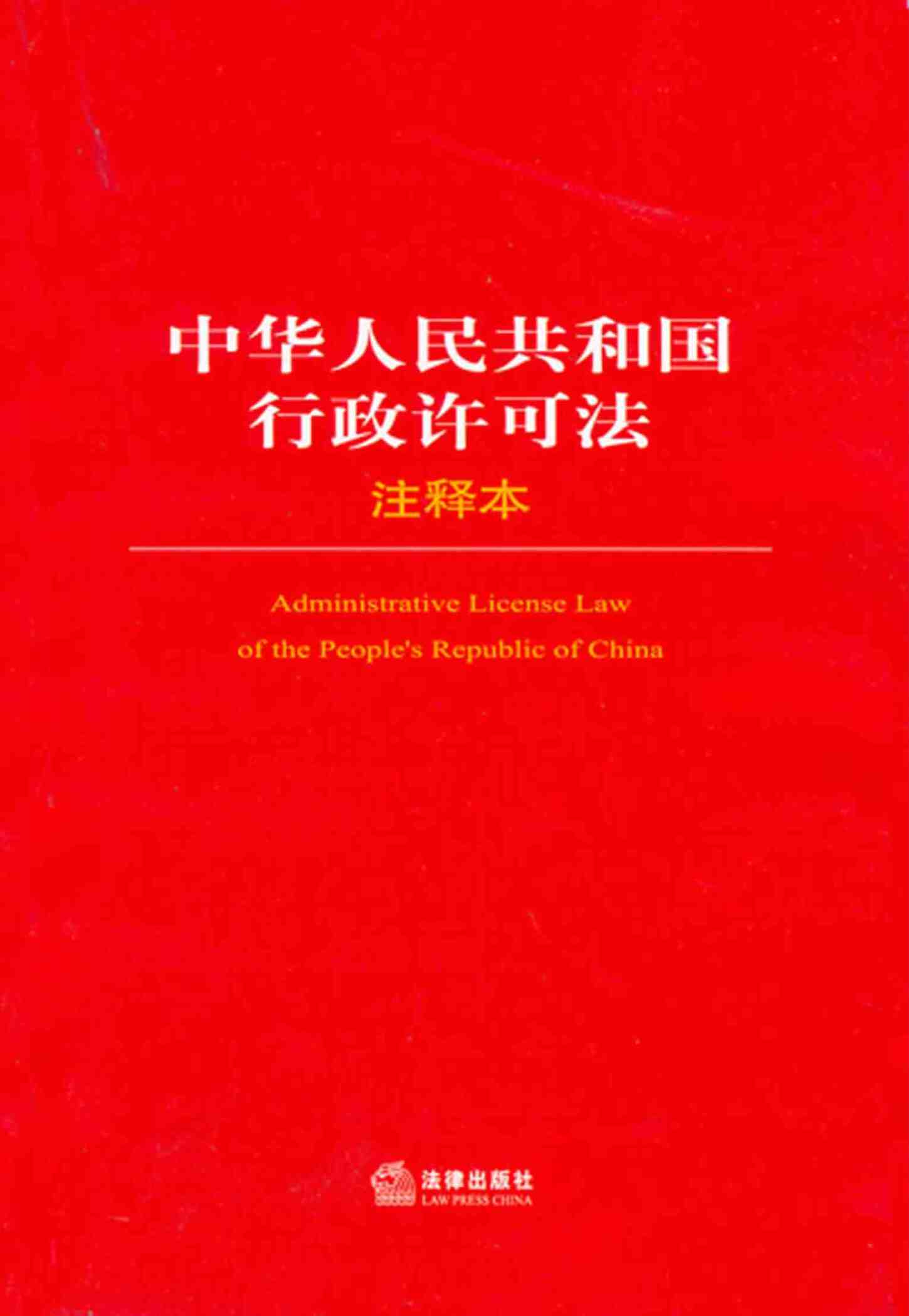 中华人民共和国
行政许可法

注释本

Administrative License Law
of the People's Republic of China

法律出版社
LAW PRESS CHINA